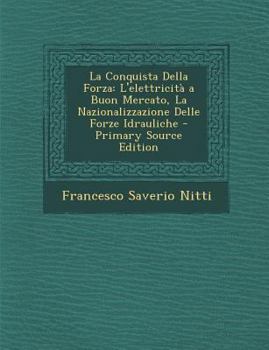 La Conquista Della Forza: L'elettricità a Buon Mercato, La Nazionalizzazione Delle Forze Idrauliche - Primary Source Edition

Francesco Saverio Nitti